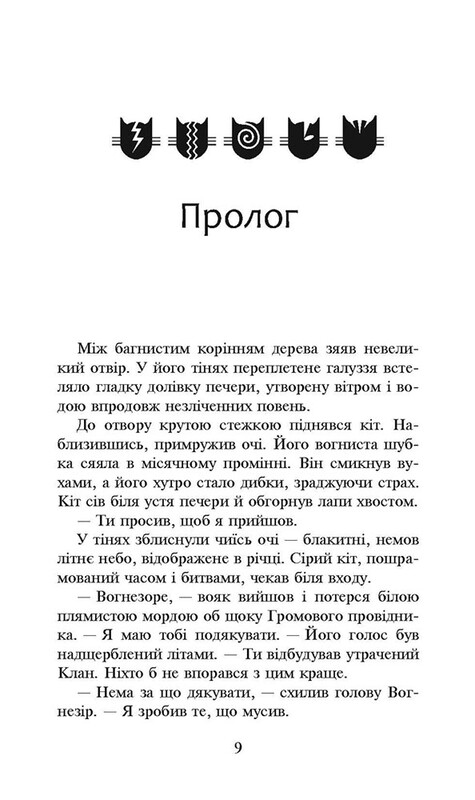 Пролог

Між багнистим корінням дерева зяяв невеликий отвір. У його тінях переплетене галуззя встеляло гладку долівку печери, утворену вітром і водою впродовж незліченних повень.

До отвору крутою стежкою піднявся кіт. Наблизившись, примружив очі. Його вогниста шубка сяяла в місячному промінні. Він смикнув вухами, а його хутро стало дибки, зраджуючи страх. Кіт сів біля устя печери й обгорнув лапи хвостом.

— Ти просив, щоб я прийшов.

У тінях зблиснули чиїсь очі — блакитні, немов літнє небо, відображене в річці. Сірий кіт, пошрамований часом і битвами, чекав біля входу.

— Вогнезоре, — вояк вийшов і потерся білою плямистою мордою об щоку Громового провідника. — Я маю тобі подякувати. — Його голос був надщерблений літами. — Ти відбудував утрачений Клан. Ніхто б не впорався з цим краще.

— Нема за що дякувати, — схилив голову Вогнезір. — Я зробив те, що мусив.

9